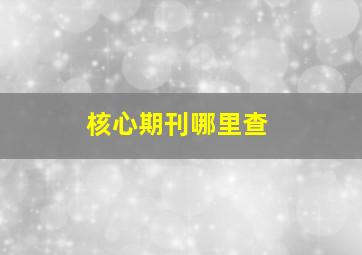 核心期刊哪里查